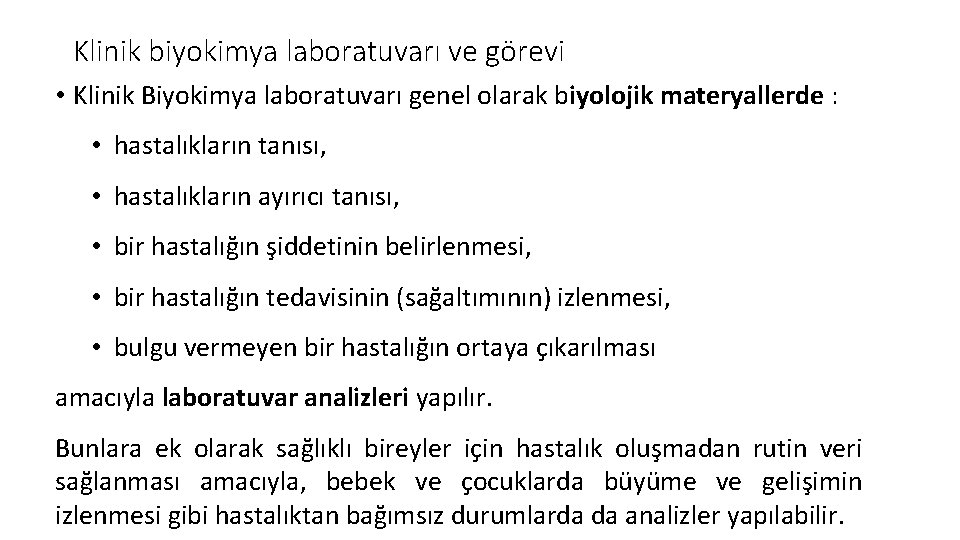 Klinik biyokimya laboratuvarı ve görevi

• Klinik Biyokimya laboratuvarı genel olarak biyolojik materyallerde :

• hastalıkların tanısı,

• hastalıkların ayırıcı tanısı,

• bir hastalığın şiddetinin belirlenmesi,

• bir hastalığın tedavisinin (sağaltımının) izlenmesi,

• bulgu vermeyen bir hastalığın ortaya çıkarılması

amacıyla laboratuvar analizleri yapılır.

Bunlara ek olarak sağlıklı bireyler için hastalık oluşmadan rutin veri sağlanması amacıyla, bebek ve çocuklarda büyüme ve gelişimin izlenmesi gibi hastalıktan bağımsız durumlarda da analizler yapılabilir.